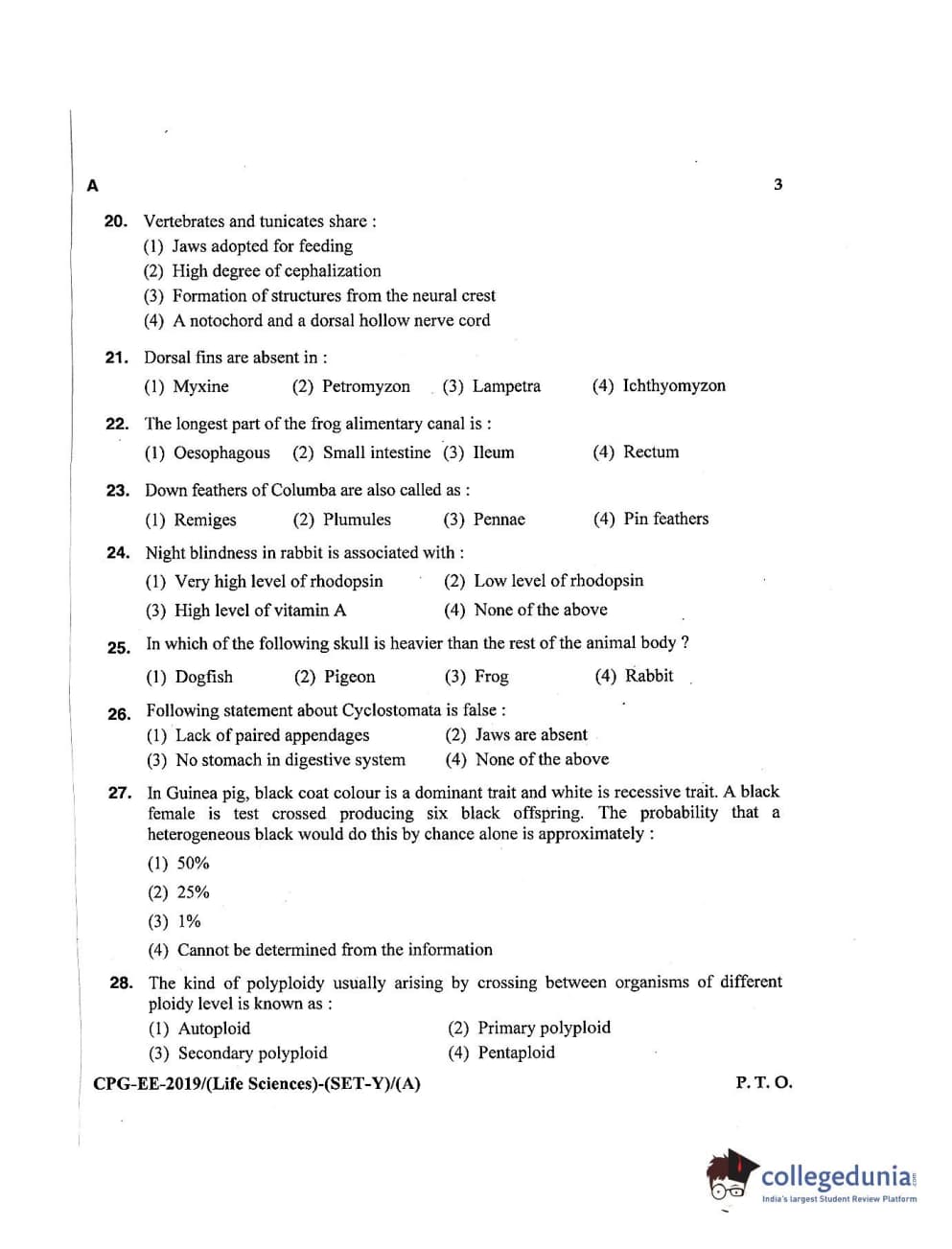 A 3

20. Vertebrates and tunicates share :
(1) Jaws adopted for feeding
(2) High degree of cephalization
(3) Formation of structures from the neural crest
(4) A notochord and a dorsal hollow nerve cord

21. Dorsal fins are absent in :
(1) Myxine (2) Petromyzon (3) Lampetra (4) Ichthyomyzon

22. The longest part of the frog alimentary canal is :
(1) Oesophagous (2) Small intestine (3) Ileum (4) Rectum

23. Down feathers of Columba are also called as :
(1) Remiges (2) Plumules (3) Pennae (4) Pin feathers

24. Night blindness in rabbit is associated with :
(1) Very high level of rhodopsin (2) Low level of rhodopsin
(3) High level of vitamin A (4) None of the above

25. In which of the following skull is heavier than the rest of the animal body ?
(1) Dogfish (2) Pigeon (3) Frog (4) Rabbit

26. Following statement about Cyclostomata is false :
(1) Lack of paired appendages (2) Jaws are absent
(3) No stomach in digestive system (4) None of the above

27. In Guinea pig, black coat colour is a dominant trait and white is recessive trait. A black female is test crossed producing six black offspring. The probability that a heterogeneous black would do this by chance alone is approximately :
(1) 50%
(2) 25%
(3) 1%
(4) Cannot be determined from the information

28. The kind of polyploidy usually arising by crossing between organisms of different ploidy level is known as :
(1) Autoploid (2) Primary polyploid
(3) Secondary polyploid (4) Pentaploid

CPG-EE-2019/(Life Sciences)-(SET-Y)/(A) P. T. O.

collegedunia
India's largest Student Review Platform